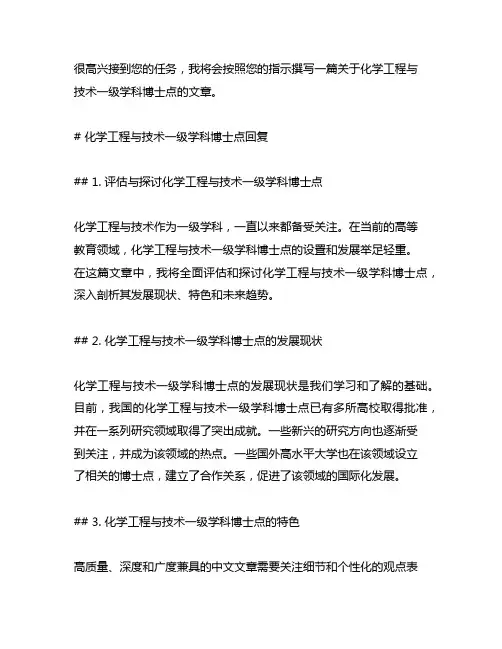 很高兴接到您的任务，我将会按照您的指示撰写一篇关于化学工程与技术一级学科博士点的文章。

# 化学工程与技术一级学科博士点回复

## 1. 评估与探讨化学工程与技术一级学科博士点

化学工程与技术作为一级学科，一直以来都备受关注。在当前的高等教育领域，化学工程与技术一级学科博士点的设置和发展举足轻重。在这篇文章中，我将全面评估和探讨化学工程与技术一级学科博士点，深入剖析其发展现状、特色和未来趋势。

## 2. 化学工程与技术一级学科博士点的发展现状

化学工程与技术一级学科博士点的发展现状是我们学习和了解的基础。目前，我国的化学工程与技术一级学科博士点已有多所高校取得批准，并在一系列研究领域取得了突出成就。一些新兴的研究方向也逐渐受到关注，并成为该领域的热点。一些国外高水平大学也在该领域设立了相关的博士点，建立了合作关系，促进了该领域的国际化发展。

## 3. 化学工程与技术一级学科博士点的特色

高质量、深度和广度兼具的中文文章需要关注细节和个性化的观点表